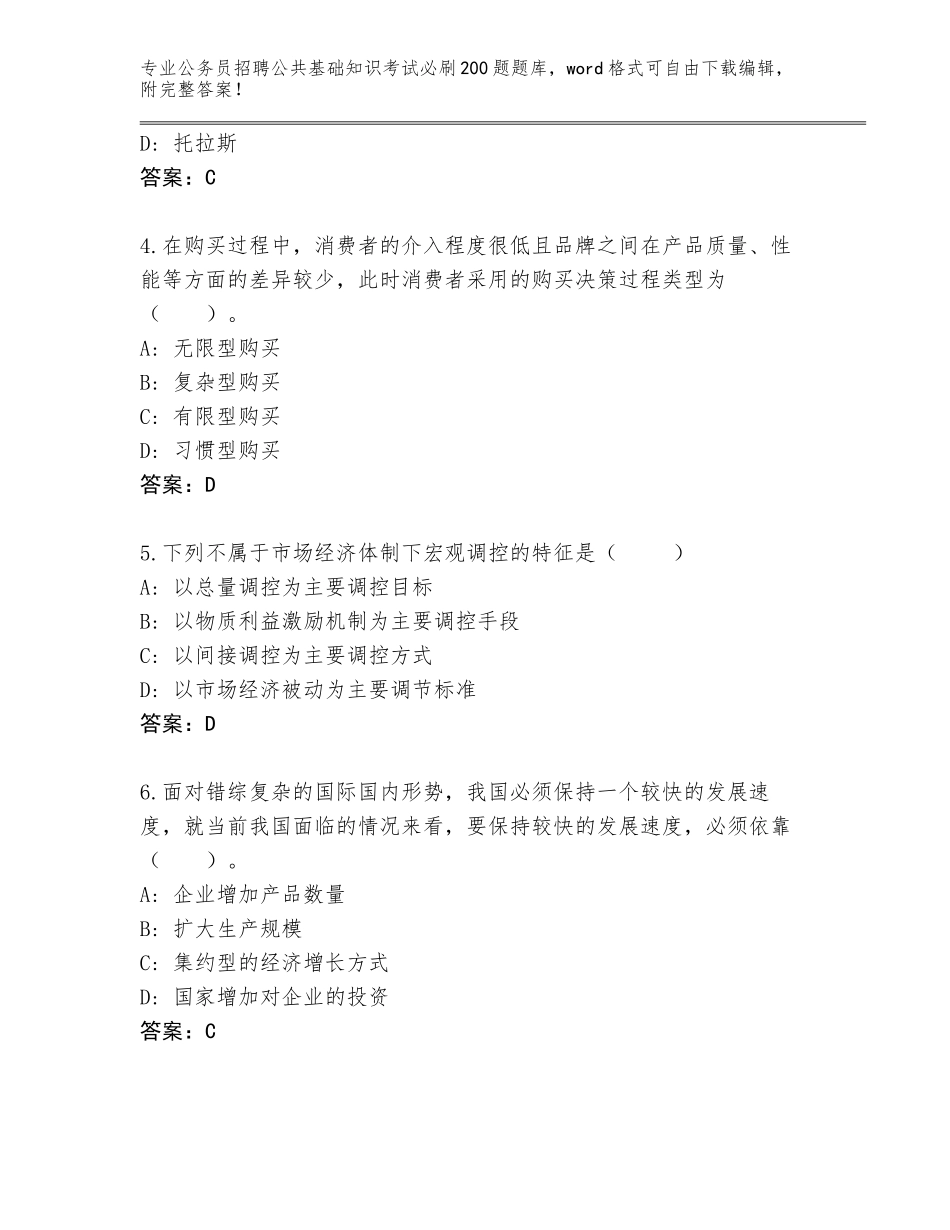 专业公务员招聘公共基础知识考试必刷200题题库，word格式可自由下载编辑，附完整答案！

D：托拉斯
答案：C

4.在购买过程中，消费者的介入程度很低且品牌之间在产品质量、性能等方面的差异较少，此时消费者采用的购买决策过程类型为（　　）。
A：无限型购买
B：复杂型购买
C：有限型购买
D：习惯型购买
答案：D

5.下列不属于市场经济体制下宏观调控的特征是（　　）
A：以总量调控为主要调控目标
B：以物质利益激励机制为主要调控手段
C：以间接调控为主要调控方式
D：以市场经济被动为主要调节标准
答案：D

6.面对错综复杂的国际国内形势，我国必须保持一个较快的发展速度，就当前我国面临的情况来看，要保持较快的发展速度，必须依靠（　　）。
A：企业增加产品数量
B：扩大生产规模
C：集约型的经济增长方式
D：国家增加对企业的投资
答案：C